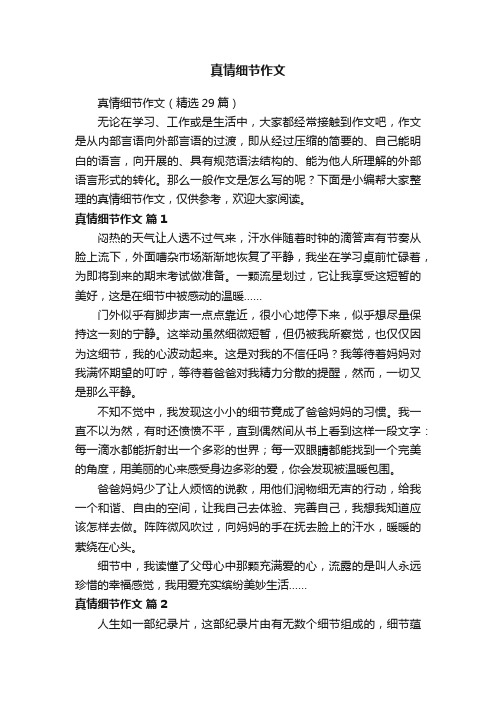 真情细节作文

真情细节作文（精选 29 篇）

无论在学习、工作或是生活中，大家都经常接触到作文吧，作文是从内部言语向外部言语的过渡，即从经过压缩的简要的、自己能明白的语言，向开展的、具有规范语法结构的、能为他人所理解的外部语言形式的转化。那么一般作文是怎么写的呢？下面是小编帮大家整理的真情细节作文，仅供参考，欢迎大家阅读。

真情细节作文 篇 1

闷热的天气让人透不过气来，汗水伴随着时钟的滴答声有节奏从脸上流下，外面嘈杂市场渐渐地恢复了平静，我坐在学习桌前忙碌着，为即将到来的期末考试做准备。一颗流星划过，它让我享受这短暂的美好，这是在细节中被感动的温暖……

门外似乎有脚步声一点点靠近，很小心地停下来，似乎想尽量保持这一刻的宁静。这举动虽然细微短暂，但仍被我所察觉，也仅仅因为这细节，我的心波动起来。这是对我的不信任吗？我等待着妈妈对我满怀期望的叮咛，等待着爸爸对我精力分散的提醒，然而，一切又是那么平静。

不知不觉中，我发现这小小的细节竟成了爸爸妈妈的习惯。我一直不以为然，有时还愤愤不平，直到偶然间从书上看到这样一段文字：每一滴水都能折射出一个多彩的世界；每一双眼睛都能找到一个完美的角度，用美丽的心来感受身边多彩的爱，你会发现被温暖包围。

爸爸妈妈少了让人烦恼的说教，用他们润物细无声的行动，给我一个和谐、自由的空间，让我自己去体验、完善自己，我想我知道应该怎样去做。阵阵微风吹过，向妈妈的手在抚去脸上的汗水，暖暖的萦绕在心头。

细节中，我读懂了父母心中那颗充满爱的心，流露的是叫人永远珍惜的幸福感觉，我用爱充实缤纷美妙生活……

真情细节作文 篇 2

人生如一部纪录片，这部纪录片由有无数个细节组成的，细节蕴